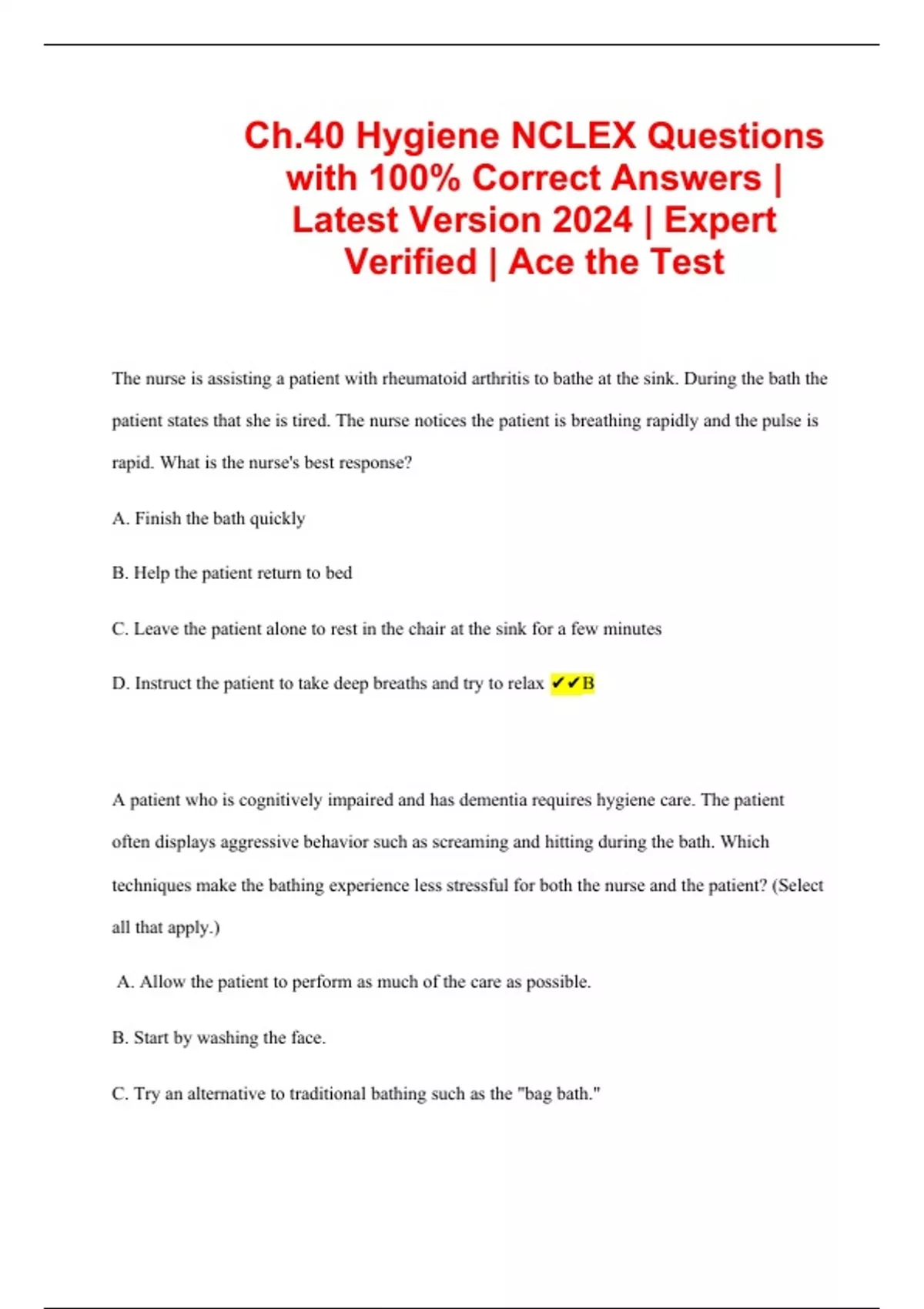 Ch.40 Hygiene NCLEX Questions with 100% Correct Answers | Latest Version 2024 | Expert Verified | Ace the Test

The nurse is assisting a patient with rheumatoid arthritis to bathe at the sink. During the bath the patient states that she is tired. The nurse notices the patient is breathing rapidly and the pulse is rapid. What is the nurse's best response?

A. Finish the bath quickly

B. Help the patient return to bed

C. Leave the patient alone to rest in the chair at the sink for a few minutes

D. Instruct the patient to take deep breaths and try to relax ✔✔B

A patient who is cognitively impaired and has dementia requires hygiene care. The patient often displays aggressive behavior such as screaming and hitting during the bath. Which techniques make the bathing experience less stressful for both the nurse and the patient? (Select all that apply.)

A. Allow the patient to perform as much of the care as possible.

B. Start by washing the face.

C. Try an alternative to traditional bathing such as the "bag bath."